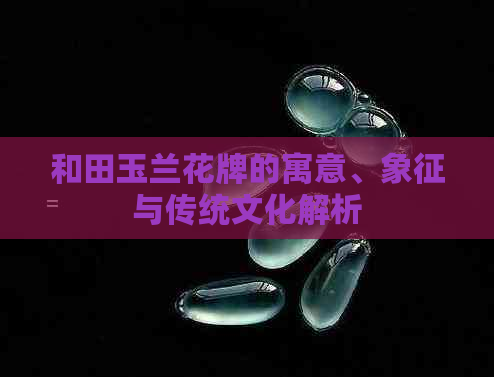 和田玉兰花牌的寓意、象征与传统文化解析